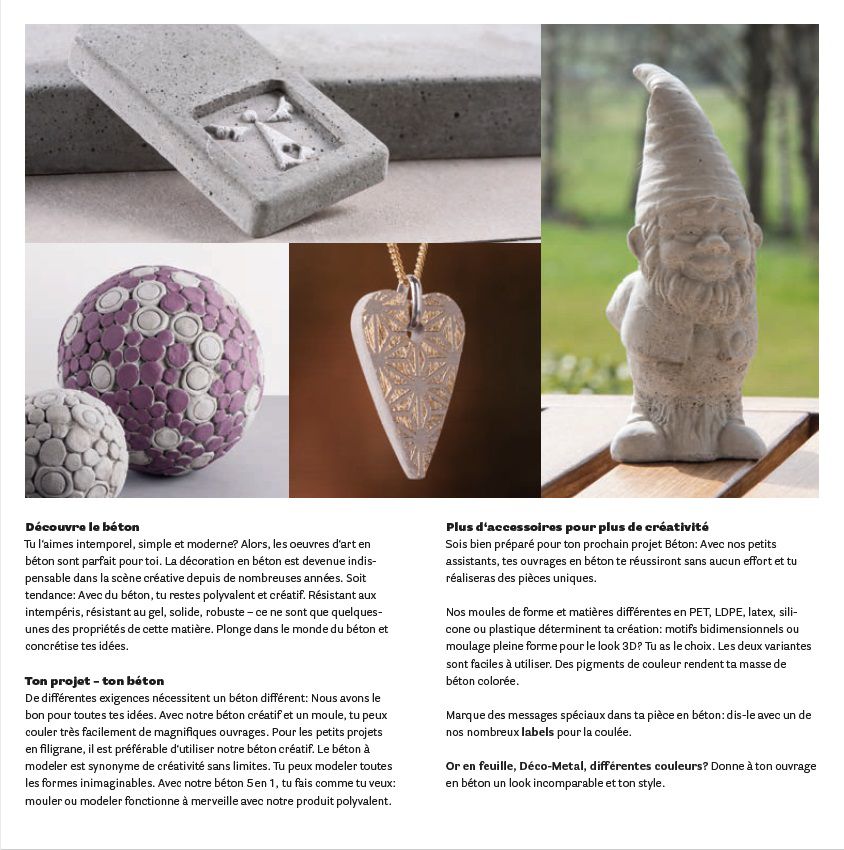 **Découvre le béton**
Tu l'aimes intemporel, simple et moderne? Alors, les oeuvres d'art en béton sont parfait pour toi. La décoration en béton est devenue indispensable dans la scène créative depuis de nombreuses années. Soit tendance: Avec du béton, tu restes polyvalent et créatif. Résistant aux intempéris, résistant au gel, solide, robuste – ce ne sont que quelques-unes des propriétés de cette matière. Plonge dans le monde du béton et concrétise tes idées.

**Ton projet – ton béton**
De différentes exigences nécessitent un béton différent: Nous avons le bon pour toutes tes idées. Avec notre béton créatif et un moule, tu peux couler très facilement de magnifiques ouvrages. Pour les petits projets en filigrane, il est préférable d'utiliser notre béton créatif. Le béton à modeler est synonyme de créativité sans limites. Tu peux modeler toutes les formes inimaginables. Avec notre béton 5 en 1, tu fais comme tu veux: mouler ou modeler fonctionne à merveille avec notre produit polyvalent.

**Plus d'accessoires pour plus de créativité**
Sois bien préparé pour ton prochain projet Béton: Avec nos petits assistants, tes ouvrages en béton te réussiront sans aucun effort et tu réaliseras des pièces uniques.

Nos moules de forme et matières différentes en PET, LDPE, latex, silicone ou plastique déterminent ta création: motifs bidimensionnels ou moulage pleine forme pour le look 3D? Tu as le choix. Les deux variantes sont faciles à utiliser. Des pigments de couleur rendent ta masse de béton colorée.

Marque des messages spéciaux dans ta pièce en béton: dis-le avec un de nos nombreux **labels** pour la coulée.

**Or en feuille, Déco-Metal, différentes couleurs?** Donne à ton ouvrage en béton un look incomparable et ton style.